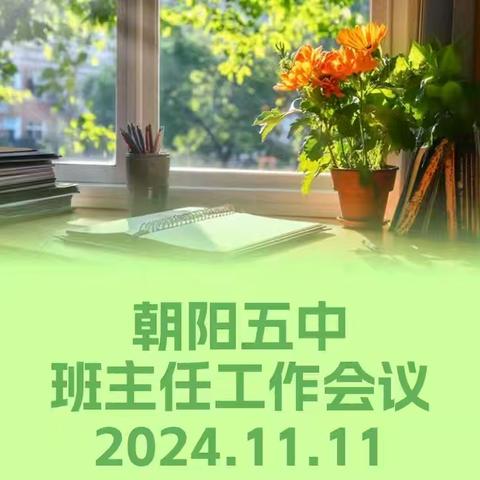 朝阳五中
班主任工作会议
2024.11.11